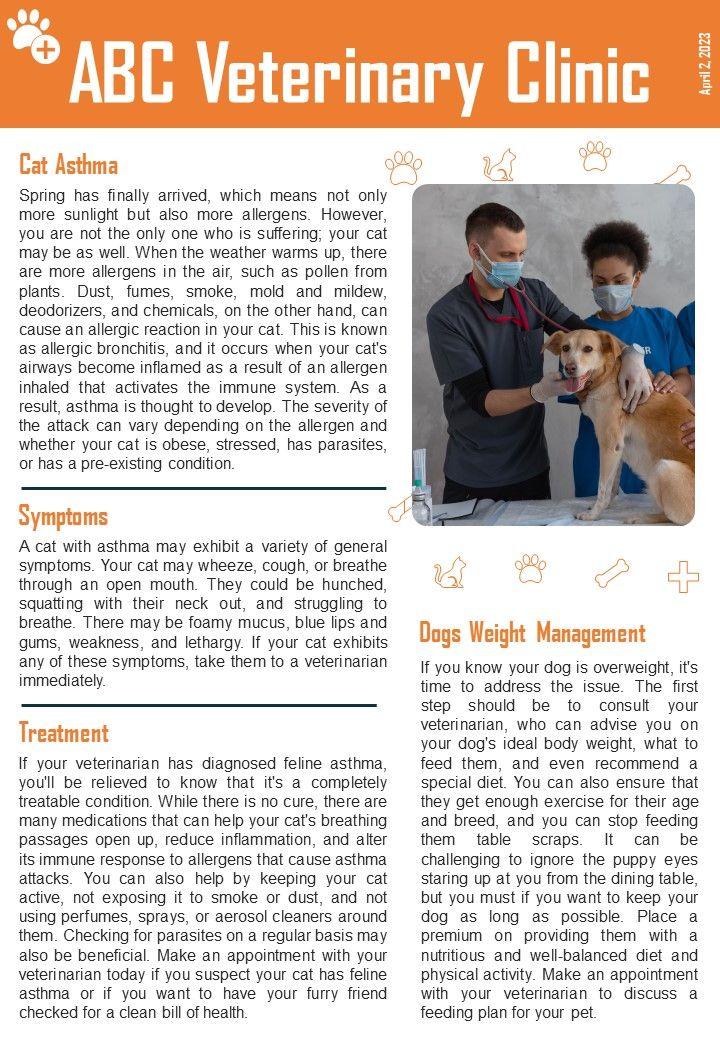 ABC Veterinary Clinic

April 2, 2023

Cat Asthma

Spring has finally arrived, which means not only more sunlight but also more allergens. However, you are not the only one who is suffering; your cat may be as well. When the weather warms up, there are more allergens in the air, such as pollen from plants. Dust, fumes, smoke, mold and mildew, deodorizers, and chemicals, on the other hand, can cause an allergic reaction in your cat. This is known as allergic bronchitis, and it occurs when your cat's airways become inflamed as a result of an allergen inhaled that activates the immune system. As a result, asthma is thought to develop. The severity of the attack can vary depending on the allergen and whether your cat is obese, stressed, has parasites, or has a pre-existing condition.

Symptoms

A cat with asthma may exhibit a variety of general symptoms. Your cat may wheeze, cough, or breathe through an open mouth. They could be hunched, squatting with their neck out, and struggling to breathe. There may be foamy mucus, blue lips and gums, weakness, and lethargy. If your cat exhibits any of these symptoms, take them to a veterinarian immediately.

Treatment

If your veterinarian has diagnosed feline asthma, you'll be relieved to know that it's a completely treatable condition. While there is no cure, there are many medications that can help your cat's breathing passages open up, reduce inflammation, and alter its immune response to allergens that cause asthma attacks. You can also help by keeping your cat active, not exposing it to smoke or dust, and not using perfumes, sprays, or aerosol cleaners around them. Checking for parasites on a regular basis may also be beneficial. Make an appointment with your veterinarian today if you suspect your cat has feline asthma or if you want to have your furry friend checked for a clean bill of health.

Dogs Weight Management

If you know your dog is overweight, it's time to address the issue. The first step should be to consult your veterinarian, who can advise you on your dog's ideal body weight, what to feed them, and even recommend a special diet. You can also ensure that they get enough exercise for their age and breed, and you can stop feeding them table scraps. It can be challenging to ignore the puppy eyes staring up at you from the dining table, but you must if you want to keep your dog as long as possible. Place a premium on providing them with a nutritious and well-balanced diet and physical activity. Make an appointment with your veterinarian to discuss a feeding plan for your pet.